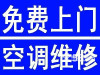 免费上门

空调维修